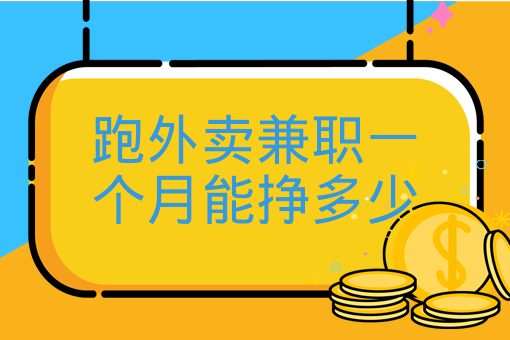 跑外卖兼职一个月能挣多少

$